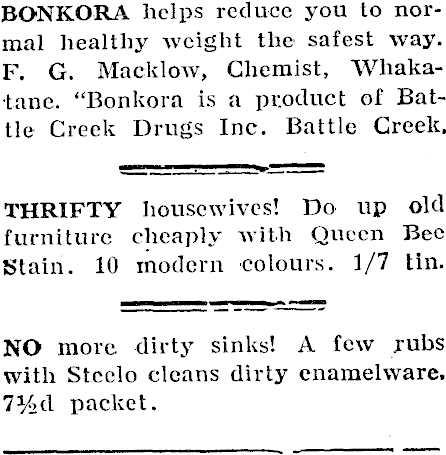 BONKORA helps reduce you to normal healthy weight the safest way. F. G. Macklow, Chemist, Whakatane. "Bonkora is a product of Battle Creek Drugs Inc. Battle Creek.

THRIFTY housewives! Do up old furniture cheaply with Queen Bee Stain. 10 modern colours. 1/7 tin.

NO more dirty sinks! A few rubs with Steelo cleans dirty enamelware. 7½d packet.